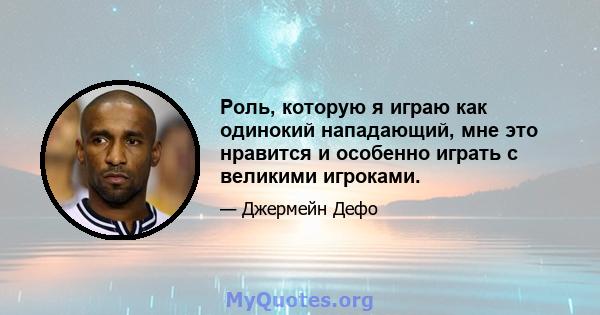 Роль, которую я играю как одинокий нападающий, мне это нравится и особенно играть с великими игроками.

— Джермейн Дефо

MyQuotes.org